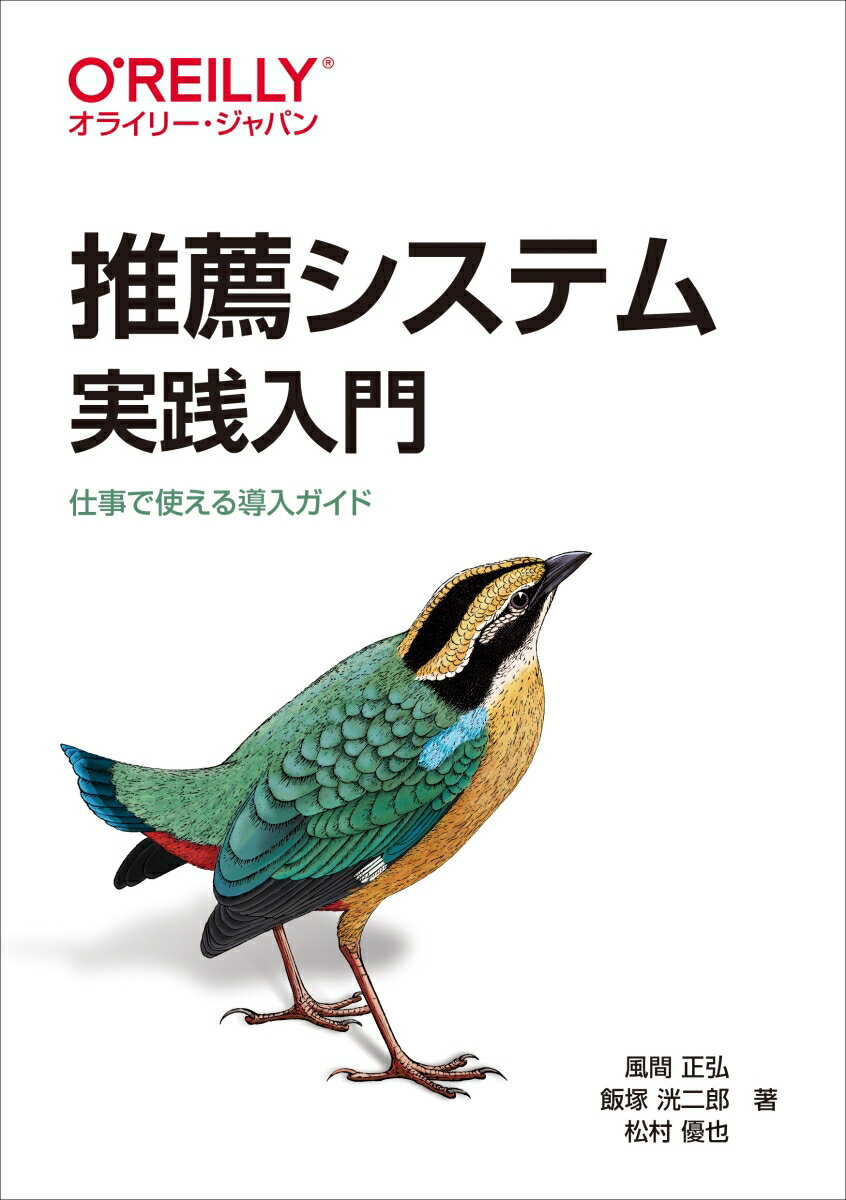 O'REILLY®
オライリー・ジャパン

推薦システム
実践入門

仕事で使える導入ガイド

風間 正弘
飯塚 洸二郎 著
松村 優也